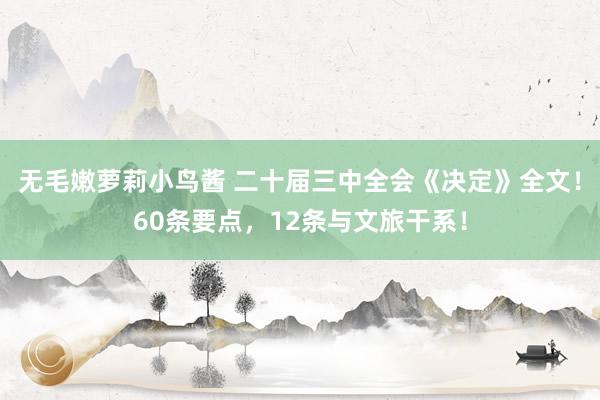 无毛嫩萝莉小鸟酱 二十届三中全会《决定》全文！60条要点，12条与文旅干系！